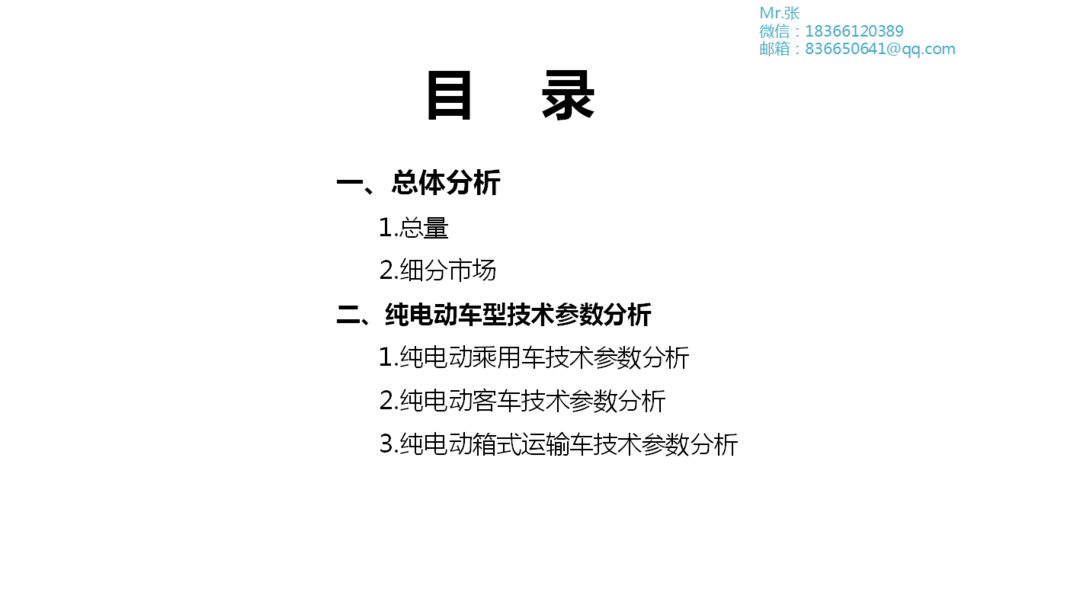 Mr.张
微信：18366120389
邮箱：836650641@qq.com

目 录

一、总体分析
1.总量
2.细分市场
二、纯电动车型技术参数分析
1.纯电动乘用车技术参数分析
2.纯电动客车技术参数分析
3.纯电动箱式运输车技术参数分析